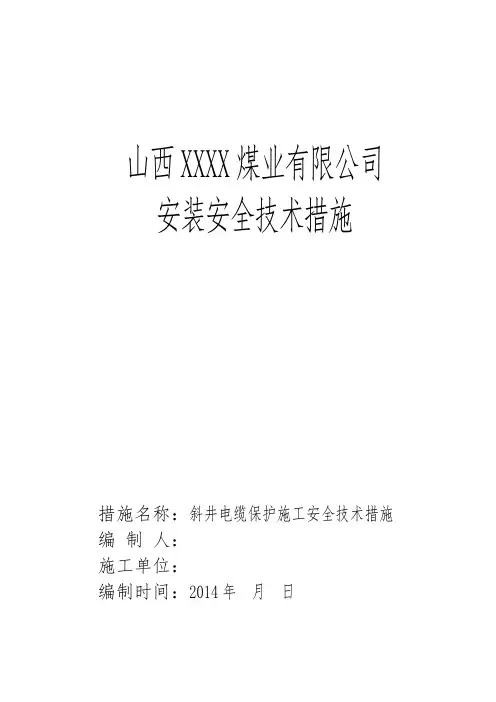 山西XXXX煤业有限公司
安装安全技术措施

措施名称：斜井电缆保护施工安全技术措施
编 制 人：
施工单位：
编制时间：2014年 月 日